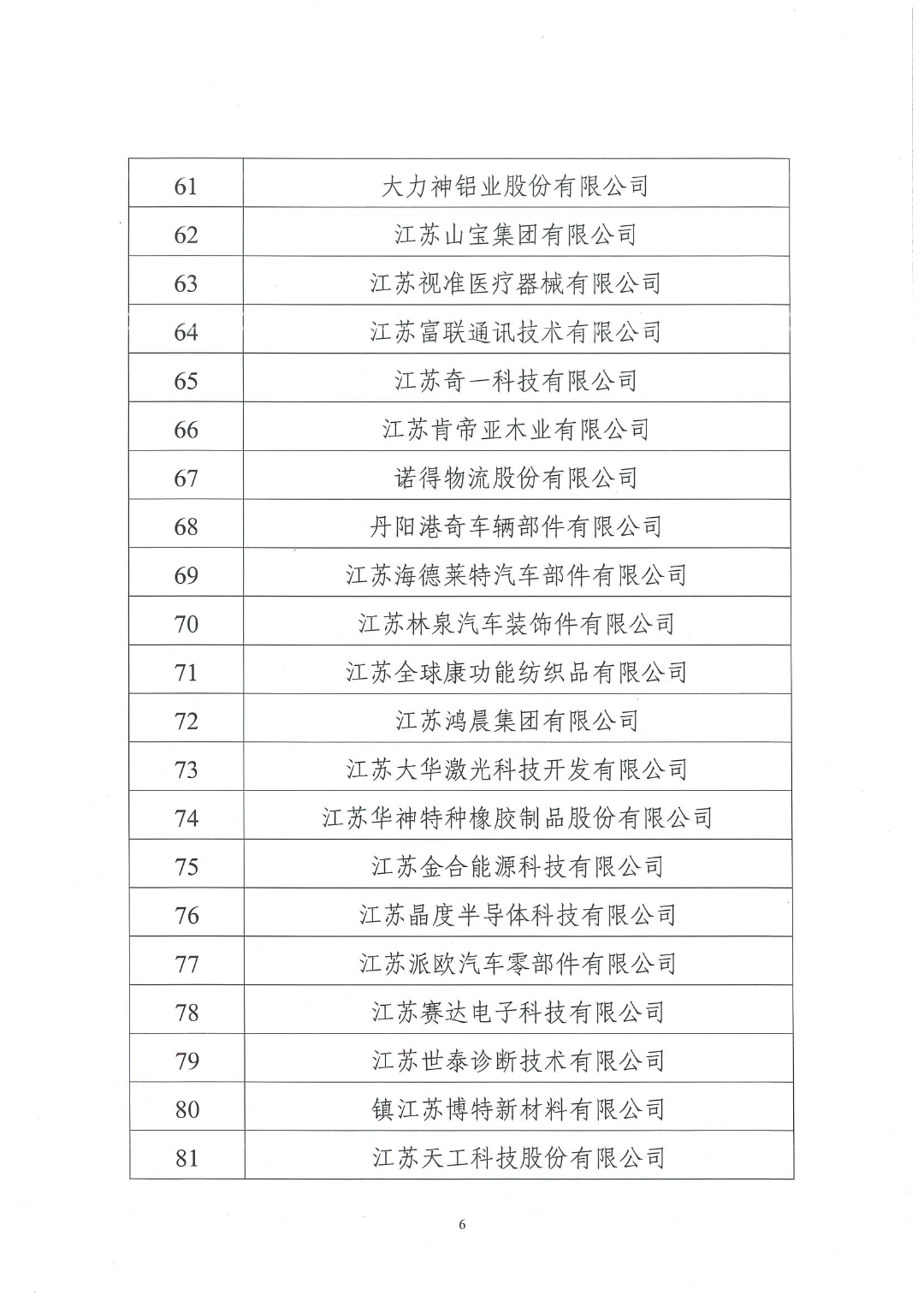 | 61 | 大力神铝业股份有限公司 |
|---|---|
| 62 | 江苏山宝集团有限公司 |
| 63 | 江苏视准医疗器械有限公司 |
| 64 | 江苏富联通讯技术有限公司 |
| 65 | 江苏奇一科技有限公司 |
| 66 | 江苏肯帝亚木业有限公司 |
| 67 | 诺得物流股份有限公司 |
| 68 | 丹阳港奇车辆部件有限公司 |
| 69 | 江苏海德莱特汽车部件有限公司 |
| 70 | 江苏林泉汽车装饰件有限公司 |
| 71 | 江苏全球康功能纺织品有限公司 |
| 72 | 江苏鸿晨集团有限公司 |
| 73 | 江苏大华激光科技开发有限公司 |
| 74 | 江苏华神特种橡胶制品股份有限公司 |
| 75 | 江苏金合能源科技有限公司 |
| 76 | 江苏晶度半导体科技有限公司 |
| 77 | 江苏派欧汽车零部件有限公司 |
| 78 | 江苏赛达电子科技有限公司 |
| 79 | 江苏世泰诊断技术有限公司 |
| 80 | 镇江苏博特新材料有限公司 |
| 81 | 江苏天工科技股份有限公司 |

6